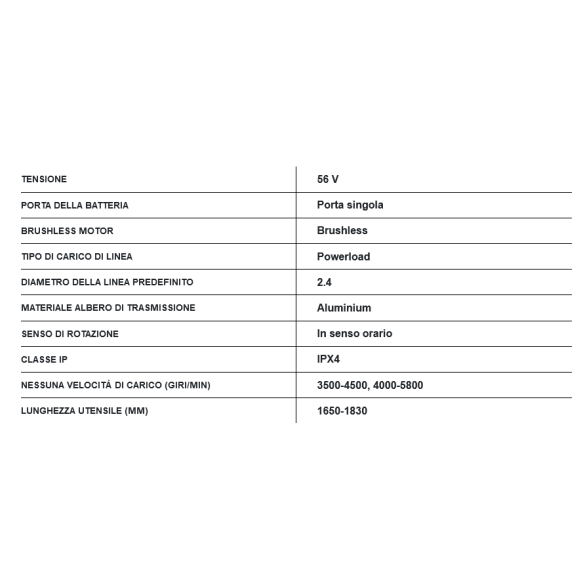 | TENSIONE | 56 V |
|---|---|
| PORTA DELLA BATTERIA | Porta singola |
| BRUSHLESS MOTOR | Brushless |
| TIPO DI CARICO DI LINEA | Powerload |
| DIAMETRO DELLA LINEA PREDEFINITO | 2.4 |
| MATERIALE ALBERO DI TRASMISSIONE | Aluminium |
| SENSO DI ROTAZIONE | In senso orario |
| CLASSE IP | IPX4 |
| NESSUNA VELOCITÀ DI CARICO (GIRI/MIN) | 3500-4500, 4000-5800 |
| LUNGHEZZA UTENSILE (MM) | 1650-1830 |